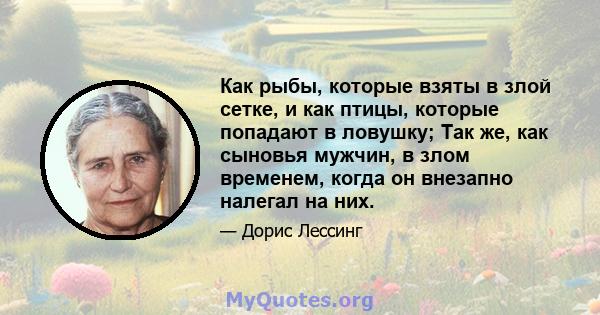 Как рыбы, которые взяты в злой сетке, и как птицы, которые попадают в ловушку; Так же, как сыновья мужчин, в злом временем, когда он внезапно налегал на них.

— Дорис Лессинг

MyQuotes.org